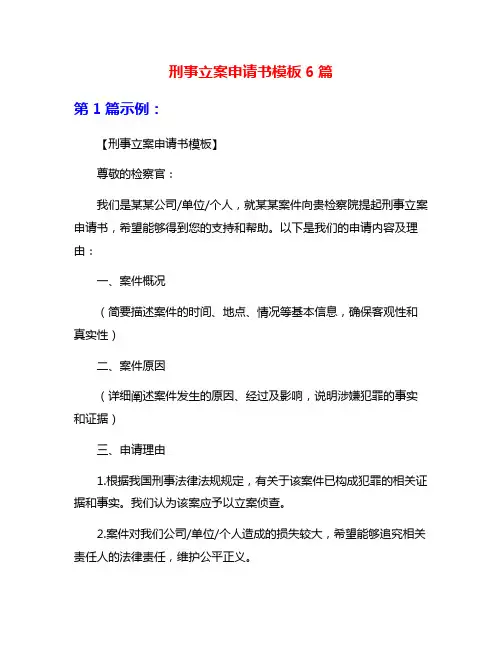 刑事立案申请书模板 6 篇

第 1 篇示例：

【刑事立案申请书模板】

尊敬的检察官：

我们是某某公司/单位/个人，就某某案件向贵检察院提起刑事立案申请书，希望能够得到您的支持和帮助。以下是我们的申请内容及理由：

一、案件概况

（简要描述案件的时间、地点、情况等基本信息，确保客观性和真实性）

二、案件原因

（详细阐述案件发生的原因、经过及影响，说明涉嫌犯罪的事实和证据）

三、申请理由

1.根据我国刑事法律法规规定，有关于该案件已构成犯罪的相关证据和事实。我们认为该案应予以立案侦查。

2.案件对我们公司/单位/个人造成的损失较大，希望能够追究相关责任人的法律责任，维护公平正义。